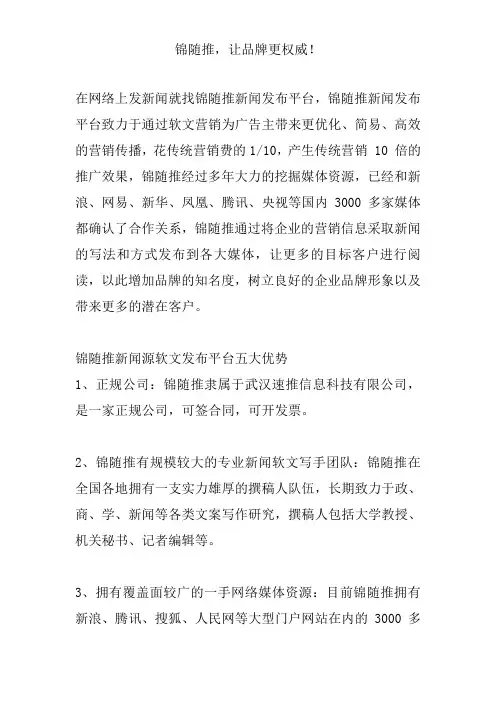 锦随推，让品牌更权威！

在网络上发新闻就找锦随推新闻发布平台，锦随推新闻发布平台致力于通过软文营销为广告主带来更优化、简易、高效的营销传播，花传统营销费的 1/10，产生传统营销 10 倍的推广效果，锦随推经过多年大力的挖掘媒体资源，已经和新浪、网易、新华、凤凰、腾讯、央视等国内 3000 多家媒体都确认了合作关系，锦随推通过将企业的营销信息采取新闻的写法和方式发布到各大媒体，让更多的目标客户进行阅读，以此增加品牌的知名度，树立良好的企业品牌形象以及带来更多的潜在客户。

锦随推新闻源软文发布平台五大优势
1、正规公司：锦随推隶属于武汉速推信息科技有限公司，是一家正规公司，可签合同，可开发票。

2、锦随推有规模较大的专业新闻软文写手团队：锦随推在全国各地拥有一支实力雄厚的撰稿人队伍，长期致力于政、商、学、新闻等各类文案写作研究，撰稿人包括大学教授、机关秘书、记者编辑等。

3、拥有覆盖面较广的一手网络媒体资源：目前锦随推拥有新浪、腾讯、搜狐、人民网等大型门户网站在内的 3000 多